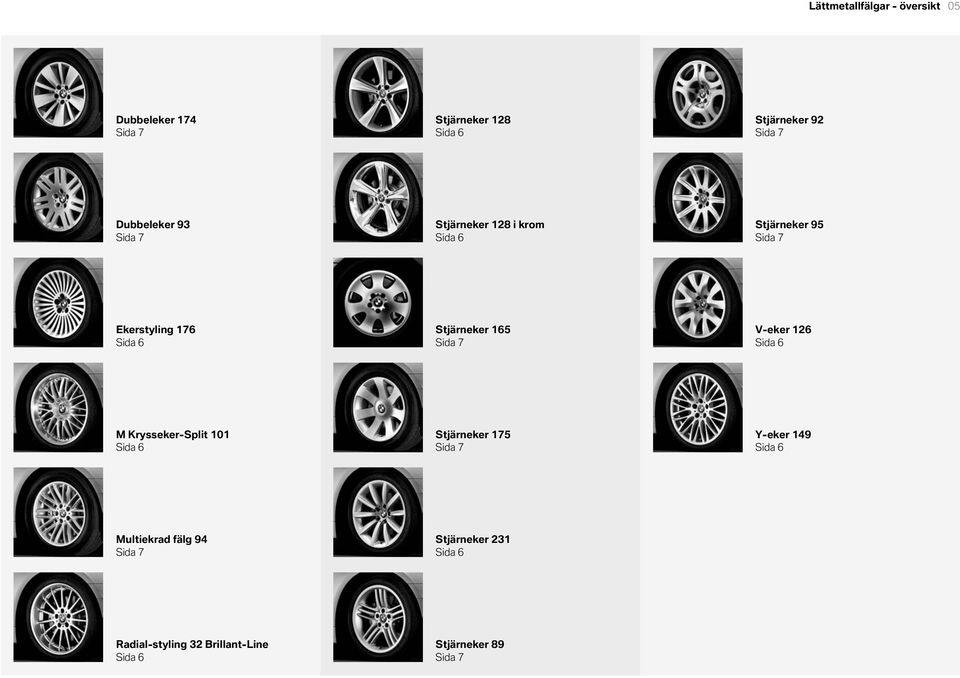 Lättmetallfälgar - översikt 05

Dubbeleker 174
Sida 7

Dubbeleker 93
Sida 7

Ekerstyling 176
Sida 6

M Krysseker-Split 101
Sida 6

Multiekrad fälg 94
Sida 7

Radial-styling 32 Brillant-Line
Sida 6

Stjärneker 128
Sida 6

Stjärneker 128 i krom
Sida 6

Stjärneker 165
Sida 7

Stjärneker 175
Sida 7

Stjärneker 231
Sida 6

Stjärneker 89
Sida 7

Stjärneker 92
Sida 7

Stjärneker 95
Sida 7

V-eker 126
Sida 6

Y-eker 149
Sida 6